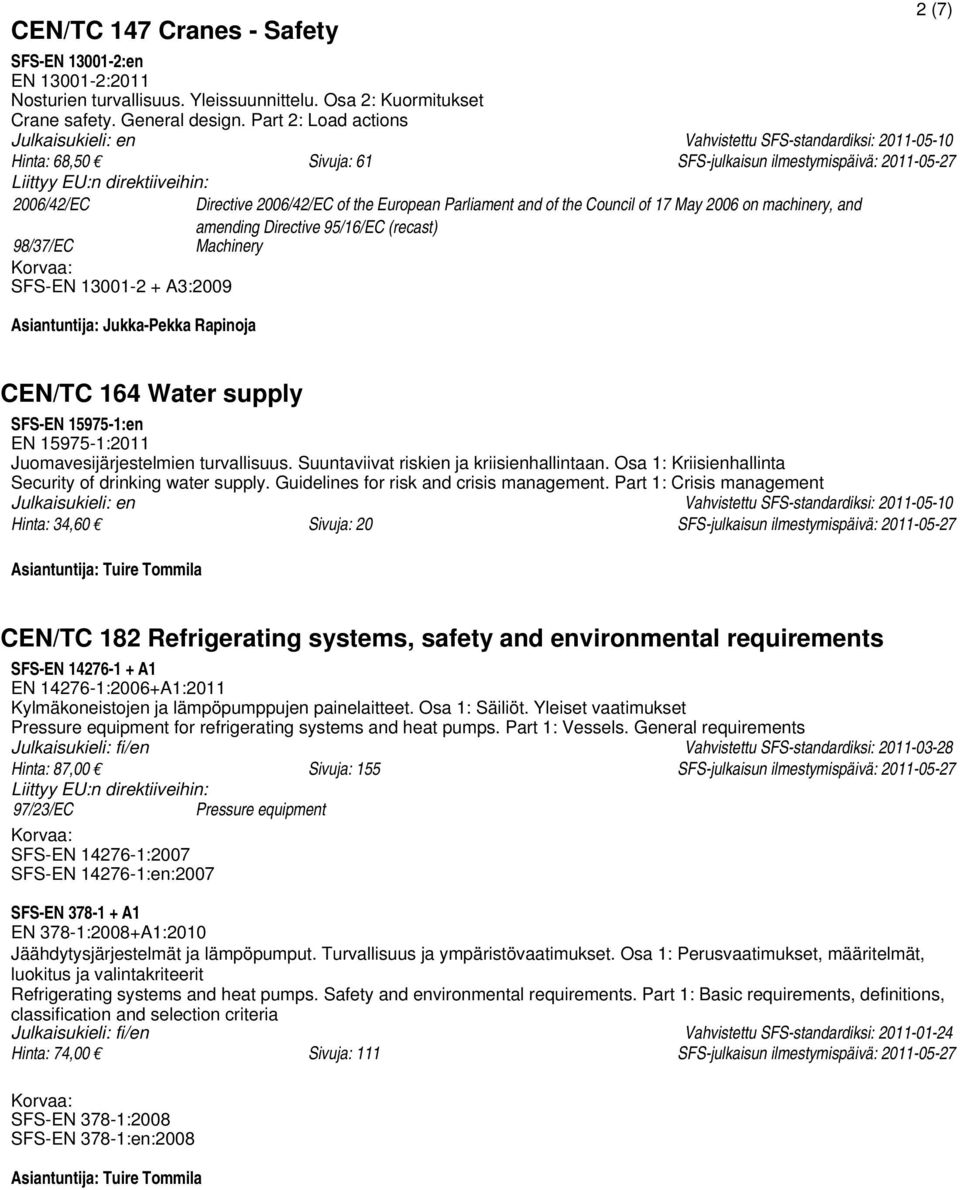 2 (7)

CEN/TC 147 Cranes - Safety

SFS-EN 13001-2:en
EN 13001-2:2011
Nosturien turvallisuus. Yleissuunnittelu. Osa 2: Kuormitukset
Crane safety. General design. Part 2: Load actions
Julkaisukieli: en Vahvistettu SFS-standardiksi: 2011-05-10
Hinta: 68,50 € Sivuja: 61 SFS-julkaisun ilmestymispäivä: 2011-05-27
Liittyy EU:n direktiiveihin:
2006/42/EC Directive 2006/42/EC of the European Parliament and of the Council of 17 May 2006 on machinery, and amending Directive 95/16/EC (recast)
98/37/EC Machinery
Korvaa:
SFS-EN 13001-2 + A3:2009

Asiantuntija: Jukka-Pekka Rapinoja

CEN/TC 164 Water supply

SFS-EN 15975-1:en
EN 15975-1:2011
Juomavesijärjestelmien turvallisuus. Suuntaviivat riskien ja kriisienhallintaan. Osa 1: Kriisienhallinta
Security of drinking water supply. Guidelines for risk and crisis management. Part 1: Crisis management
Julkaisukieli: en Vahvistettu SFS-standardiksi: 2011-05-10
Hinta: 34,60 € Sivuja: 20 SFS-julkaisun ilmestymispäivä: 2011-05-27

Asiantuntija: Tuire Tommila

CEN/TC 182 Refrigerating systems, safety and environmental requirements

SFS-EN 14276-1 + A1
EN 14276-1:2006+A1:2011
Kylmäkoneistojen ja lämpöpumppujen painelaitteet. Osa 1: Säiliöt. Yleiset vaatimukset
Pressure equipment for refrigerating systems and heat pumps. Part 1: Vessels. General requirements
Julkaisukieli: fi/en Vahvistettu SFS-standardiksi: 2011-03-28
Hinta: 87,00 € Sivuja: 155 SFS-julkaisun ilmestymispäivä: 2011-05-27
Liittyy EU:n direktiiveihin:
97/23/EC Pressure equipment
Korvaa:
SFS-EN 14276-1:2007
SFS-EN 14276-1:en:2007

SFS-EN 378-1 + A1
EN 378-1:2008+A1:2010
Jäähdytysjärjestelmät ja lämpöpumput. Turvallisuus ja ympäristövaatimukset. Osa 1: Perusvaatimukset, määritelmät, luokitus ja valintakriteerit
Refrigerating systems and heat pumps. Safety and environmental requirements. Part 1: Basic requirements, definitions, classification and selection criteria
Julkaisukieli: fi/en Vahvistettu SFS-standardiksi: 2011-01-24
Hinta: 74,00 € Sivuja: 111 SFS-julkaisun ilmestymispäivä: 2011-05-27

Korvaa:
SFS-EN 378-1:2008
SFS-EN 378-1:en:2008

Asiantuntija: Tuire Tommila